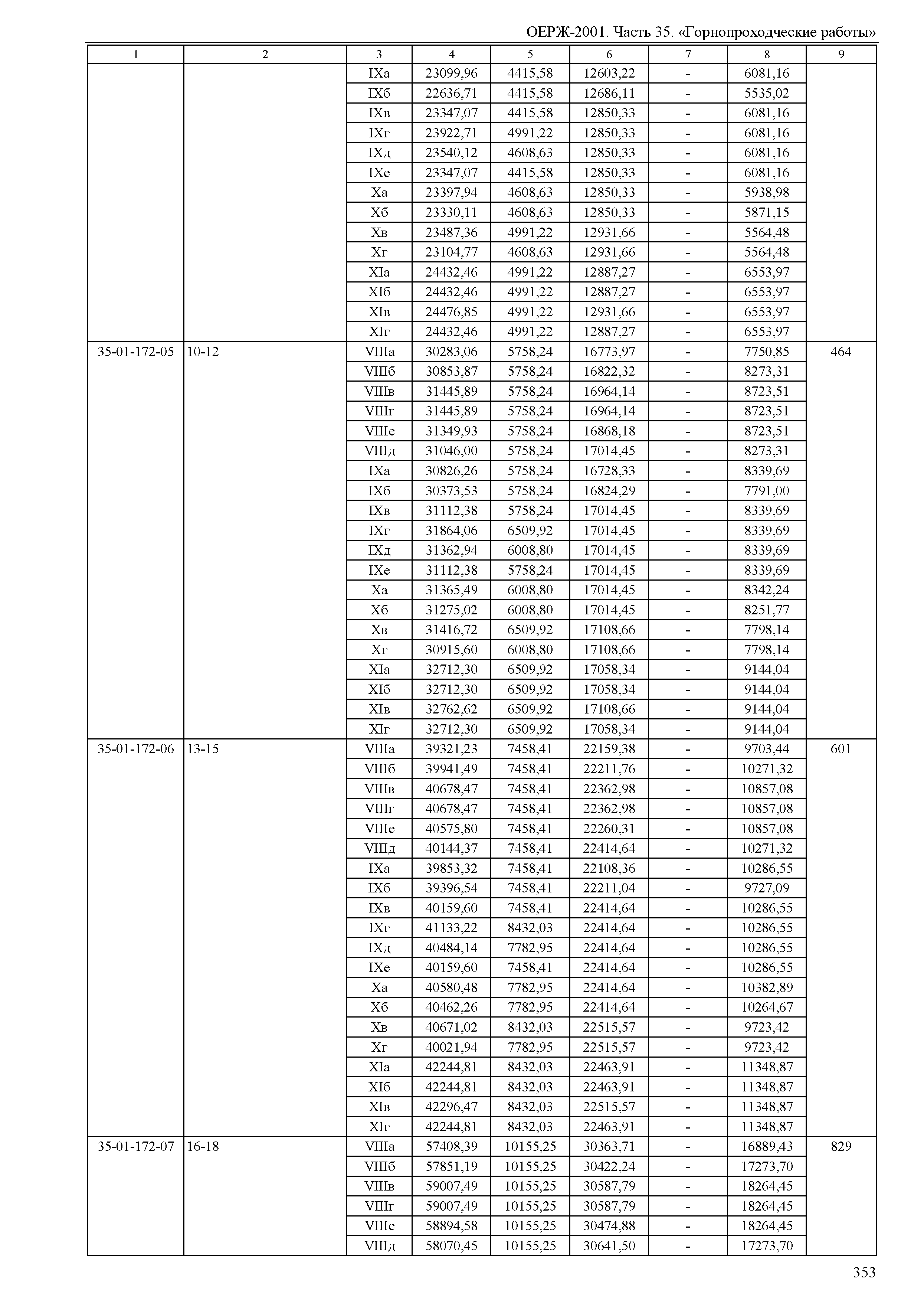 ОЕРЖ-2001. Часть 35. «Горнопроходческие работы»

| 1 | 2 | 3 | 4 | 5 | 6 | 7 | 8 | 9 |
|---|---|---|---|---|---|---|---|---|
| | | IXа | 23099,96 | 4415,58 | 12603,22 | - | 6081,16 | |
| | | IXб | 22636,71 | 4415,58 | 12686,11 | - | 5535,02 | |
| | | IXв | 23347,07 | 4415,58 | 12850,33 | - | 6081,16 | |
| | | IXг | 23922,71 | 4991,22 | 12850,33 | - | 6081,16 | |
| | | IXд | 23540,12 | 4608,63 | 12850,33 | - | 6081,16 | |
| | | IXе | 23347,07 | 4415,58 | 12850,33 | - | 6081,16 | |
| | | Xа | 23397,94 | 4608,63 | 12850,33 | - | 5938,98 | |
| | | Xб | 23330,11 | 4608,63 | 12850,33 | - | 5871,15 | |
| | | Xв | 23487,36 | 4991,22 | 12931,66 | - | 5564,48 | |
| | | Xг | 23104,77 | 4608,63 | 12931,66 | - | 5564,48 | |
| | | XIа | 24432,46 | 4991,22 | 12887,27 | - | 6553,97 | |
| | | XIб | 24432,46 | 4991,22 | 12887,27 | - | 6553,97 | |
| | | XIв | 24476,85 | 4991,22 | 12931,66 | - | 6553,97 | |
| | | XIг | 24432,46 | 4991,22 | 12887,27 | - | 6553,97 | |
| 35-01-172-05 | 10-12 | VIIIа | 30283,06 | 5758,24 | 16773,97 | - | 7750,85 | 464 |
| | | VIIIб | 30853,87 | 5758,24 | 16822,32 | - | 8273,31 | |
| | | VIIIв | 31445,89 | 5758,24 | 16964,14 | - | 8723,51 | |
| | | VIIIг | 31445,89 | 5758,24 | 16964,14 | - | 8723,51 | |
| | | VIIIе | 31349,93 | 5758,24 | 16868,18 | - | 8723,51 | |
| | | VIIIд | 31046,00 | 5758,24 | 17014,45 | - | 8273,31 | |
| | | IXа | 30826,26 | 5758,24 | 16728,33 | - | 8339,69 | |
| | | IXб | 30373,53 | 5758,24 | 16824,29 | - | 7791,00 | |
| | | IXв | 31112,38 | 5758,24 | 17014,45 | - | 8339,69 | |
| | | IXг | 31864,06 | 6509,92 | 17014,45 | - | 8339,69 | |
| | | IXд | 31362,94 | 6008,80 | 17014,45 | - | 8339,69 | |
| | | IXе | 31112,38 | 5758,24 | 17014,45 | - | 8339,69 | |
| | | Xа | 31365,49 | 6008,80 | 17014,45 | - | 8342,24 | |
| | | Xб | 31275,02 | 6008,80 | 17014,45 | - | 8251,77 | |
| | | Xв | 31416,72 | 6509,92 | 17108,66 | - | 7798,14 | |
| | | Xг | 30915,60 | 6008,80 | 17108,66 | - | 7798,14 | |
| | | XIа | 32712,30 | 6509,92 | 17058,34 | - | 9144,04 | |
| | | XIб | 32712,30 | 6509,92 | 17058,34 | - | 9144,04 | |
| | | XIв | 32762,62 | 6509,92 | 17108,66 | - | 9144,04 | |
| | | XIг | 32712,30 | 6509,92 | 17058,34 | - | 9144,04 | |
| 35-01-172-06 | 13-15 | VIIIа | 39321,23 | 7458,41 | 22159,38 | - | 9703,44 | 601 |
| | | VIIIб | 39941,49 | 7458,41 | 22211,76 | - | 10271,32 | |
| | | VIIIв | 40678,47 | 7458,41 | 22362,98 | - | 10857,08 | |
| | | VIIIг | 40678,47 | 7458,41 | 22362,98 | - | 10857,08 | |
| | | VIIIе | 40575,80 | 7458,41 | 22260,31 | - | 10857,08 | |
| | | VIIIд | 40144,37 | 7458,41 | 22414,64 | - | 10271,32 | |
| | | IXа | 39853,32 | 7458,41 | 22108,36 | - | 10286,55 | |
| | | IXб | 39396,54 | 7458,41 | 22211,04 | - | 9727,09 | |
| | | IXв | 40159,60 | 7458,41 | 22414,64 | - | 10286,55 | |
| | | IXг | 41133,22 | 8432,03 | 22414,64 | - | 10286,55 | |
| | | IXд | 40484,14 | 7782,95 | 22414,64 | - | 10286,55 | |
| | | IXе | 40159,60 | 7458,41 | 22414,64 | - | 10286,55 | |
| | | Xа | 40580,48 | 7782,95 | 22414,64 | - | 10382,89 | |
| | | Xб | 40462,26 | 7782,95 | 22414,64 | - | 10264,67 | |
| | | Xв | 40671,02 | 8432,03 | 22515,57 | - | 9723,42 | |
| | | Xг | 40021,94 | 7782,95 | 22515,57 | - | 9723,42 | |
| | | XIа | 42244,81 | 8432,03 | 22463,91 | - | 11348,87 | |
| | | XIб | 42244,81 | 8432,03 | 22463,91 | - | 11348,87 | |
| | | XIв | 42296,47 | 8432,03 | 22515,57 | - | 11348,87 | |
| | | XIг | 42244,81 | 8432,03 | 22463,91 | - | 11348,87 | |
| 35-01-172-07 | 16-18 | VIIIа | 57408,39 | 10155,25 | 30363,71 | - | 16889,43 | 829 |
| | | VIIIб | 57851,19 | 10155,25 | 30422,24 | - | 17273,70 | |
| | | VIIIв | 59007,49 | 10155,25 | 30587,79 | - | 18264,45 | |
| | | VIIIг | 59007,49 | 10155,25 | 30587,79 | - | 18264,45 | |
| | | VIIIе | 58894,58 | 10155,25 | 30474,88 | - | 18264,45 | |
| | | VIIIд | 58070,45 | 10155,25 | 30641,50 | - | 17273,70 | |

353